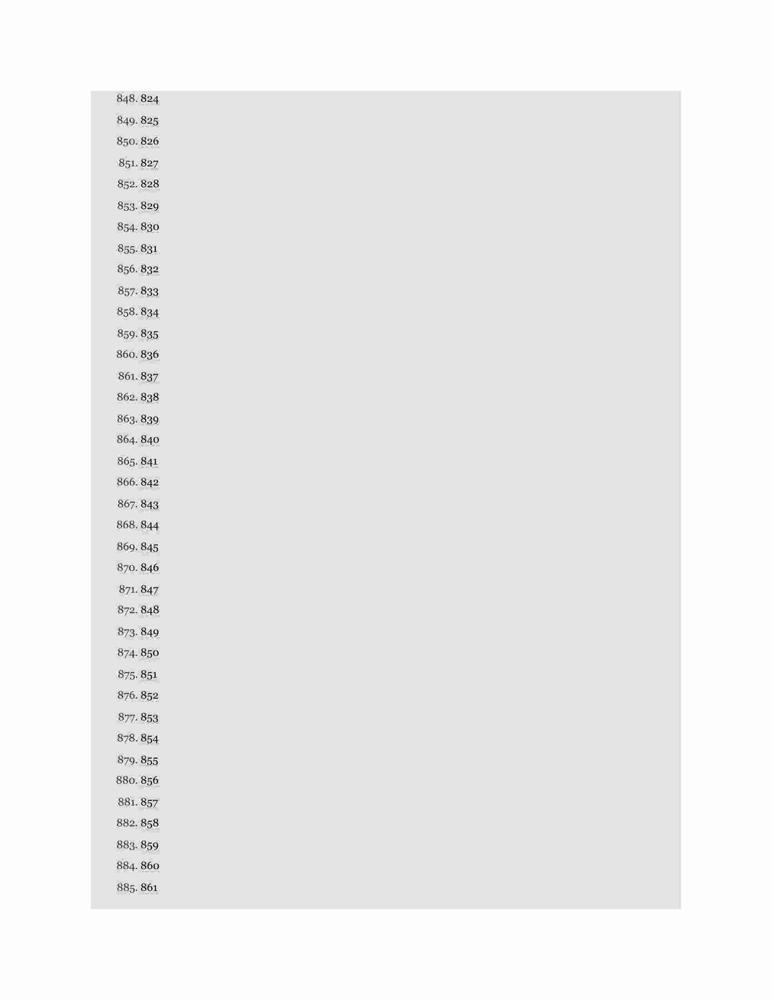 848. 824
849. 825
850. 826
851. 827
852. 828
853. 829
854. 830
855. 831
856. 832
857. 833
858. 834
859. 835
860. 836
861. 837
862. 838
863. 839
864. 840
865. 841
866. 842
867. 843
868. 844
869. 845
870. 846
871. 847
872. 848
873. 849
874. 850
875. 851
876. 852
877. 853
878. 854
879. 855
880. 856
881. 857
882. 858
883. 859
884. 860
885. 861